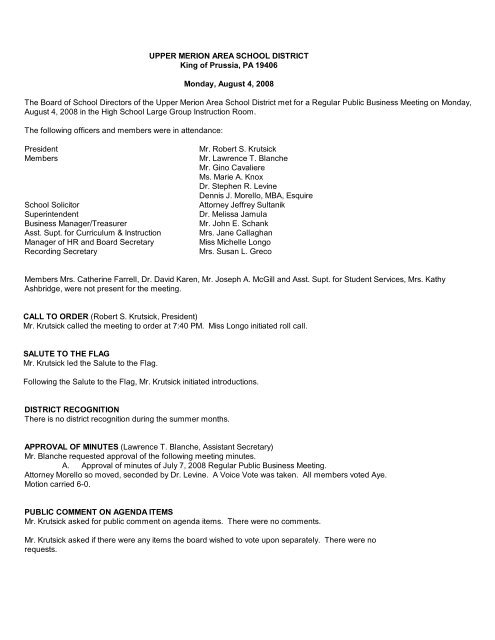 UPPER MERION AREA SCHOOL DISTRICT
King of Prussia, PA 19406

Monday, August 4, 2008

The Board of School Directors of the Upper Merion Area School District met for a Regular Public Business Meeting on Monday, August 4, 2008 in the High School Large Group Instruction Room.

The following officers and members were in attendance:

| | |
|---|---|
| President | Mr. Robert S. Krutsick |
| Members | Mr. Lawrence T. Blanche |
| | Mr. Gino Cavaliere |
| | Ms. Marie A. Knox |
| | Dr. Stephen R. Levine |
| | Dennis J. Morello, MBA, Esquire |
| School Solicitor | Attorney Jeffrey Sultanik |
| Superintendent | Dr. Melissa Jamula |
| Business Manager/Treasurer | Mr. John E. Schank |
| Asst. Supt. for Curriculum & Instruction | Mrs. Jane Callaghan |
| Manager of HR and Board Secretary | Miss Michelle Longo |
| Recording Secretary | Mrs. Susan L. Greco |

Members Mrs. Catherine Farrell, Dr. David Karen, Mr. Joseph A. McGill and Asst. Supt. for Student Services, Mrs. Kathy Ashbridge, were not present for the meeting.

CALL TO ORDER (Robert S. Krutsick, President)
Mr. Krutsick called the meeting to order at 7:40 PM. Miss Longo initiated roll call.

SALUTE TO THE FLAG
Mr. Krutsick led the Salute to the Flag.

Following the Salute to the Flag, Mr. Krutsick initiated introductions.

DISTRICT RECOGNITION
There is no district recognition during the summer months.

APPROVAL OF MINUTES (Lawrence T. Blanche, Assistant Secretary)
Mr. Blanche requested approval of the following meeting minutes.
A. Approval of minutes of July 7, 2008 Regular Public Business Meeting.
Attorney Morello so moved, seconded by Dr. Levine. A Voice Vote was taken. All members voted Aye.
Motion carried 6-0.

PUBLIC COMMENT ON AGENDA ITEMS
Mr. Krutsick asked for public comment on agenda items. There were no comments.

Mr. Krutsick asked if there were any items the board wished to vote upon separately. There were no requests.